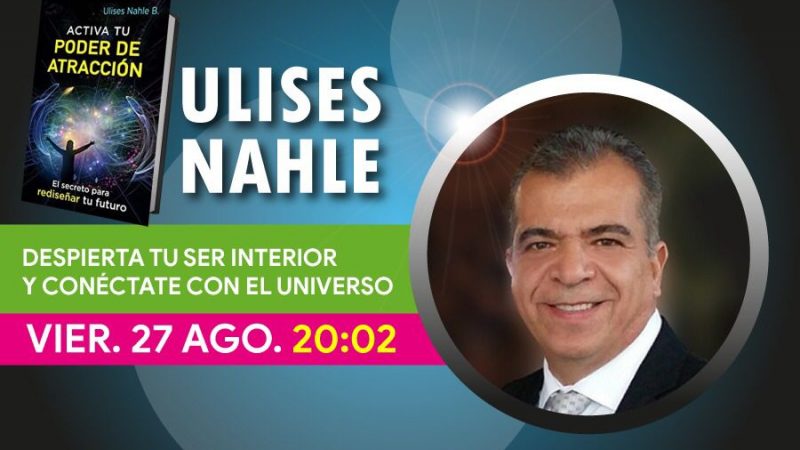 Ulises Nahle B.

ACTIVA TU
PODER DE
ATRACCIÓN

El secreto para
rediseñar tu futuro

ULISES
NAHLE

DESPIERTA TU SER INTERIOR
Y CONÉCTATE CON EL UNIVERSO

VIER. 27 AGO. 20:02